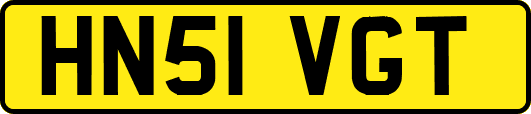 HN51 VGT